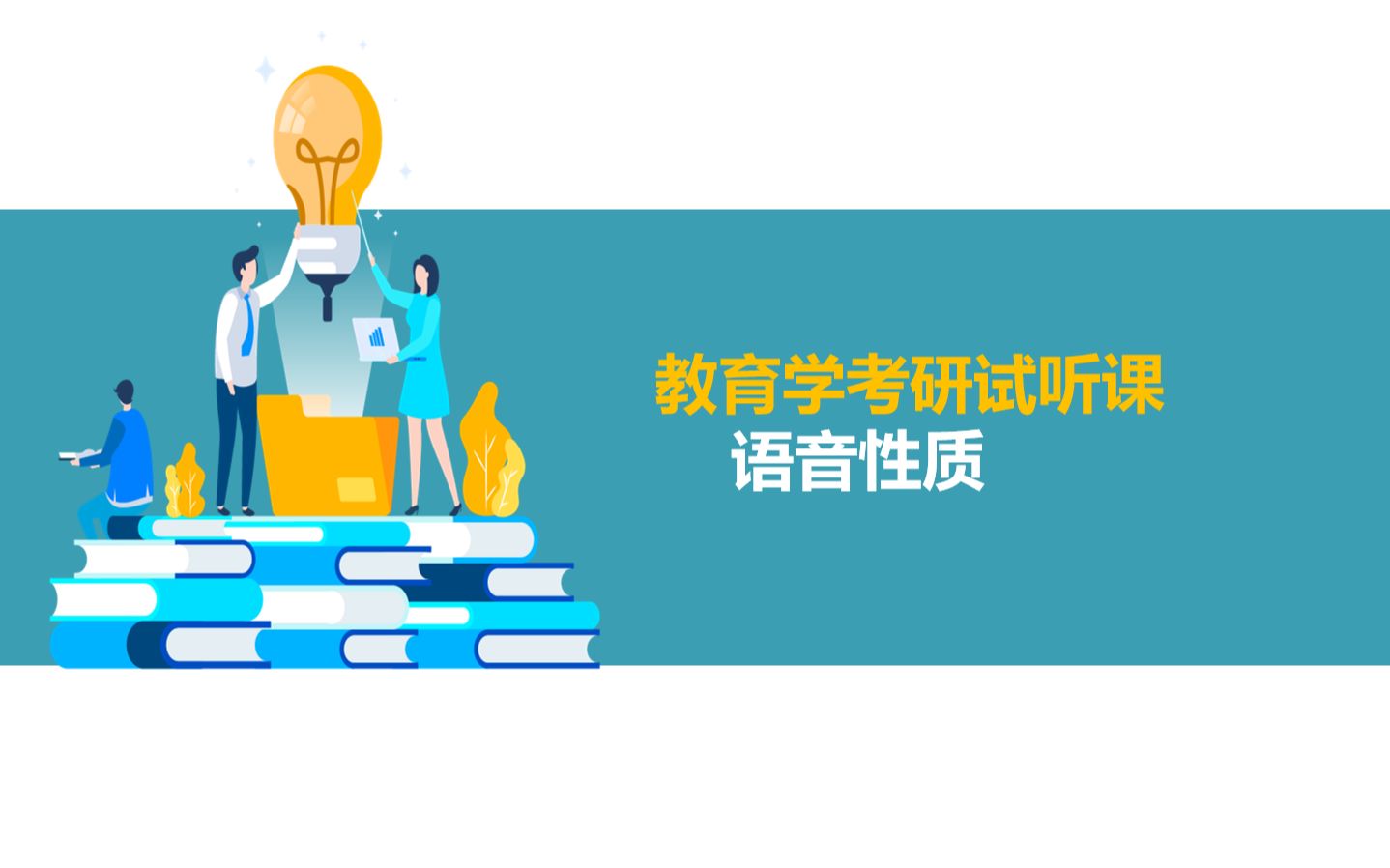 教育学考研试听课
语音性质